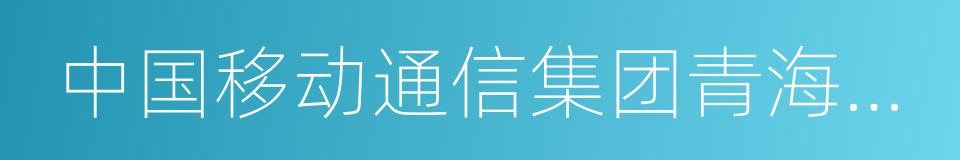 中国移动通信集团青海...